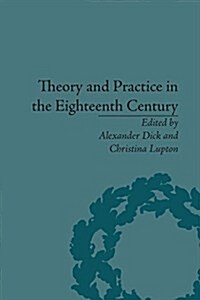 Theory and Practice in the Eighteenth Century

Edited by
Alexander Dick and
Christina Lupton